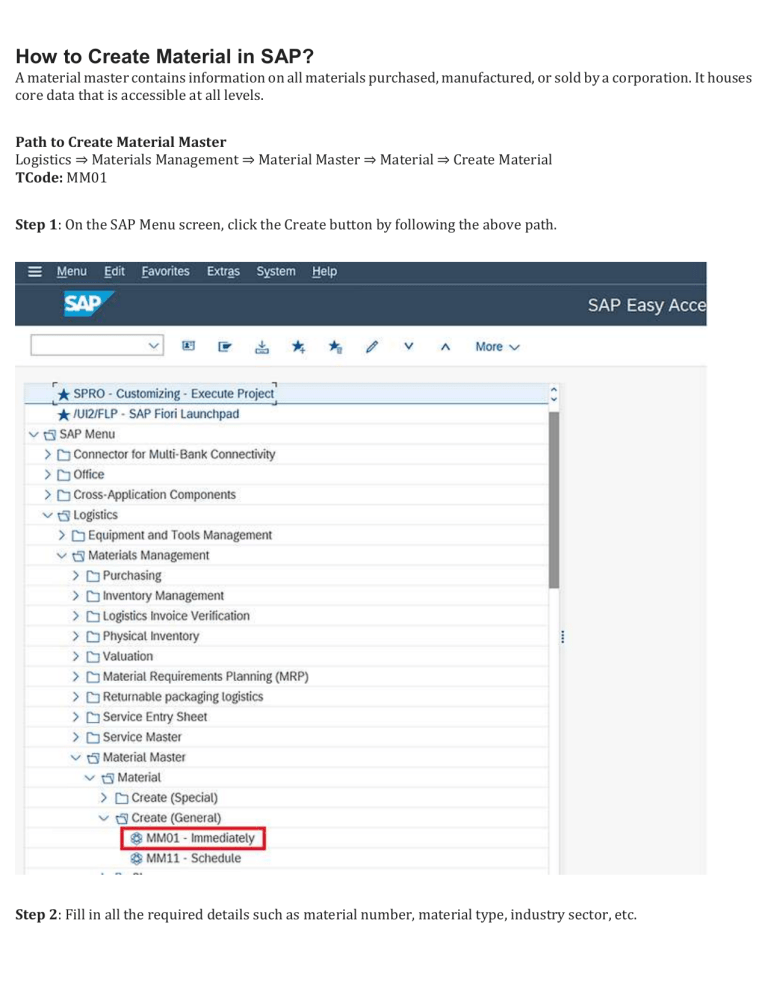 How to Create Material in SAP?

A material master contains information on all materials purchased, manufactured, or sold by a corporation. It houses core data that is accessible at all levels.

Path to Create Material Master
Logistics ⇒ Materials Management ⇒ Material Master ⇒ Material ⇒ Create Material
TCode: MM01

Step 1: On the SAP Menu screen, click the Create button by following the above path.

Menu Edit Favorites Extras System Help

SAP

SAP Easy Acce

More

SPRO - Customizing - Execute Project
/UI2/FLP - SAP Fiori Launchpad
SAP Menu
Connector for Multi-Bank Connectivity
Office
Cross-Application Components
Logistics
Equipment and Tools Management
Materials Management
Purchasing
Inventory Management
Logistics Invoice Verification
Physical Inventory
Valuation
Material Requirements Planning (MRP)
Returnable packaging logistics
Service Entry Sheet
Service Master
Material Master
Material
Create (Special)
Create (General)
MM01 - Immediately
MM11 - Schedule

Step 2: Fill in all the required details such as material number, material type, industry sector, etc.